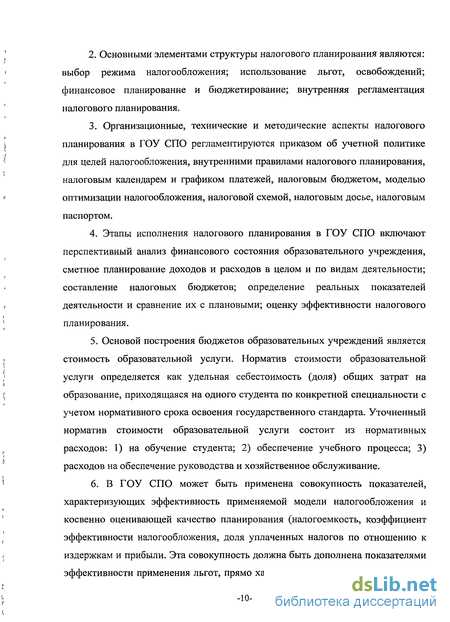 2. Основными элементами структуры налогового планирования являются: выбор режима налогообложения; использование льгот, освобождений; финансовое планирование и бюджетирование; внутренняя регламентация налогового планирования.

3. Организационные, технические и методические аспекты налогового планирования в ГОУ СПО регламентируются приказом об учетной политике для целей налогообложения, внутренними правилами налогового планирования, налоговым календарем и графиком платежей, налоговым бюджетом, моделью оптимизации налогообложения, налоговой схемой, налоговым досье, налоговым паспортом.

4. Этапы исполнения налогового планирования в ГОУ СПО включают перспективный анализ финансового состояния образовательного учреждения, сметное планирование доходов и расходов в целом и по видам деятельности; составление налоговых бюджетов; определение реальных показателей деятельности и сравнение их с плановыми; оценку эффективности налогового планирования.

5. Основой построения бюджетов образовательных учреждений является стоимость образовательной услуги. Норматив стоимости образовательной услуги определяется как удельная себестоимость (доля) общих затрат на образование, приходящаяся на одного студента по конкретной специальности с учетом нормативного срока освоения государственного стандарта. Уточненный норматив стоимости образовательной услуги состоит из нормативных расходов: 1) на обучение студента; 2) обеспечение учебного процесса; 3) расходов на обеспечение руководства и хозяйственное обслуживание.

6. В ГОУ СПО может быть применена совокупность показателей, характеризующих эффективность применяемой модели налогообложения и косвенно оценивающей качество планирования (налогоемкость, коэффициент эффективности налогообложения, доля уплаченных налогов по отношению к издержкам и прибыли. Эта совокупность должна быть дополнена показателями эффективности применения льгот, прямо ха

-10-

dsLib.net
библиотека диссертаций